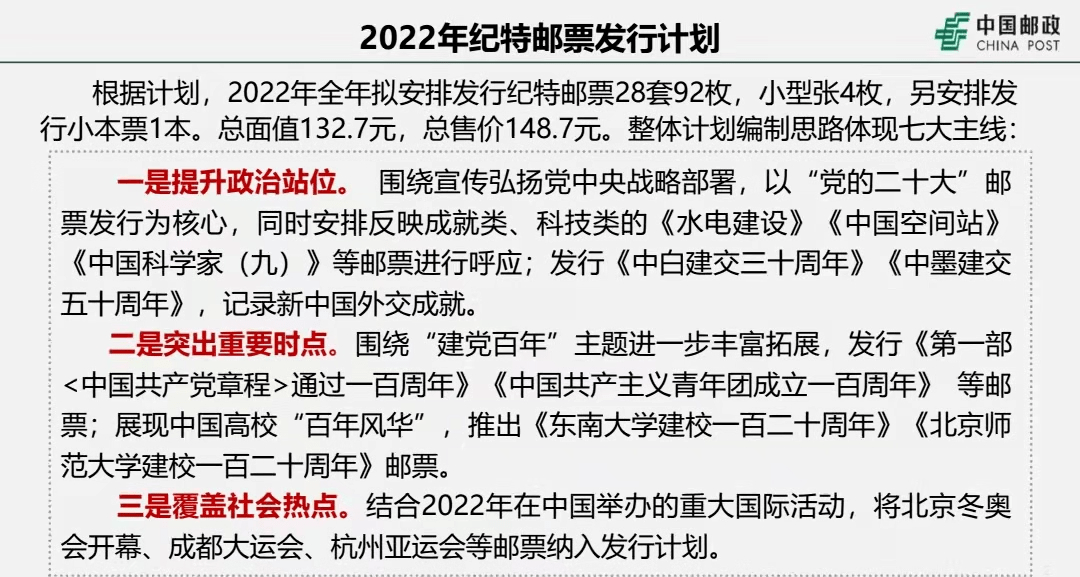 2022年纪特邮票发行计划

中国邮政
CHINA POST

根据计划，2022年全年拟安排发行纪特邮票28套92枚，小型张4枚，另安排发行小本票1本。总面值132.7元，总售价148.7元。整体计划编制思路体现七大主线：

一是提升政治站位。 围绕宣传弘扬党中央战略部署，以“党的二十大”邮票发行为核心，同时安排反映成就类、科技类的《水电建设》《中国空间站》《中国科学家（九）》等邮票进行呼应；发行《中白建交三十周年》《中墨建交五十周年》，记录新中国外交成就。

二是突出重要时点。围绕“建党百年”主题进一步丰富拓展，发行《第一部<中国共产党章程>通过一百周年》《中国共产主义青年团成立一百周年》 等邮票；展现中国高校“百年风华”，推出《东南大学建校一百二十周年》《北京师范大学建校一百二十周年》邮票。

三是覆盖社会热点。结合2022年在中国举办的重大国际活动，将北京冬奥会开幕、成都大运会、杭州亚运会等邮票纳入发行计划。